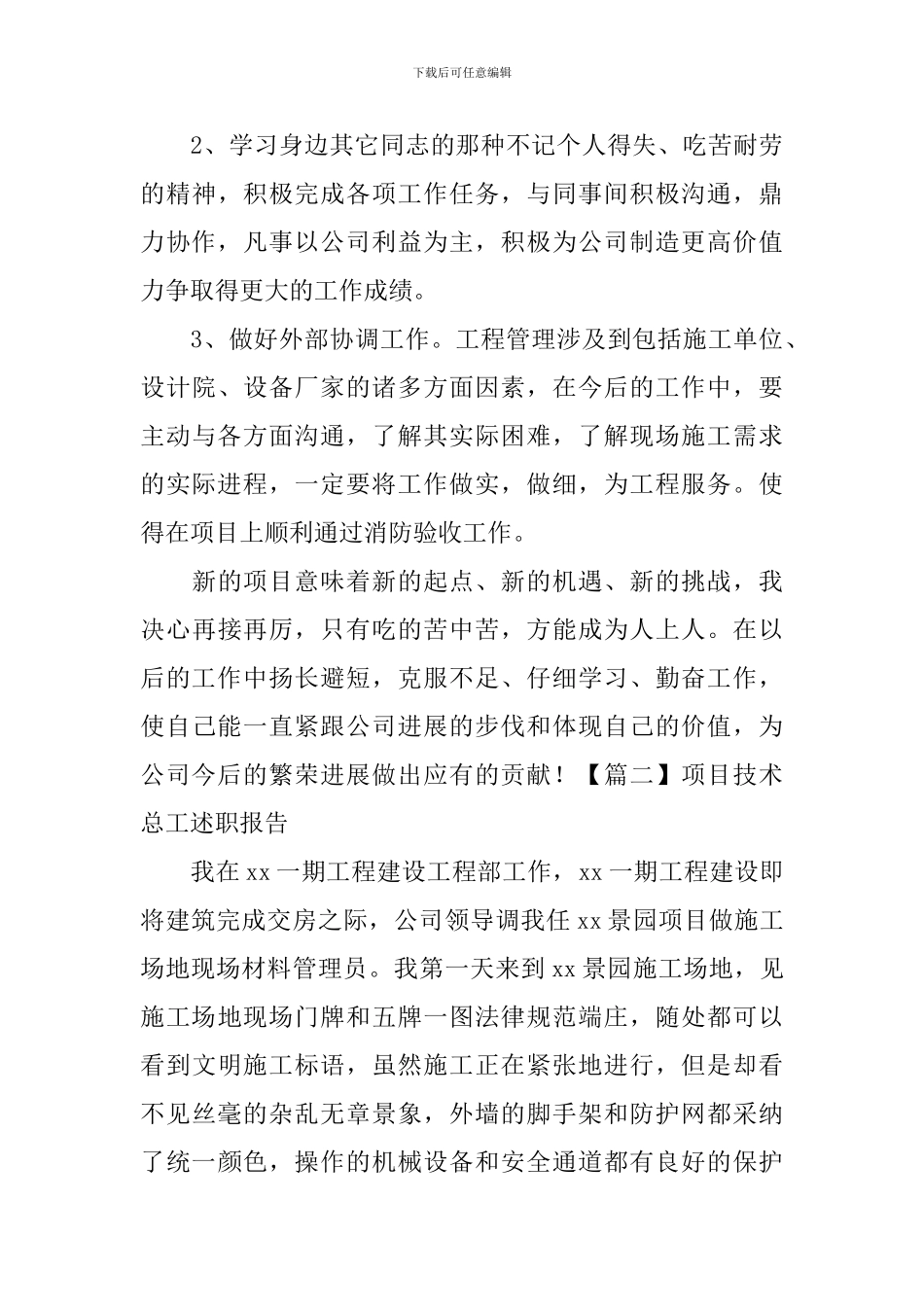 下载后可任意编辑

2、学习身边其它同志的那种不记个人得失、吃苦耐劳的精神，积极完成各项工作任务，与同事间积极沟通，鼎力协作，凡事以公司利益为主，积极为公司制造更高价值力争取得更大的工作成绩。

3、做好外部协调工作。工程管理涉及到包括施工单位、设计院、设备厂家的诸多方面因素，在今后的工作中，要主动与各方面沟通，了解其实际困难，了解现场施工需求的实际进程，一定要将工作做实，做细，为工程服务。使得在项目上顺利通过消防验收工作。

新的项目意味着新的起点、新的机遇、新的挑战，我决心再接再厉，只有吃的苦中苦，方能成为人上人。在以后的工作中扬长避短，克服不足、仔细学习、勤奋工作，使自己能一直紧跟公司进展的步伐和体现自己的价值，为公司今后的繁荣进展做出应有的贡献！【篇二】项目技术总工述职报告

我在 xx 一期工程建设工程部工作，xx 一期工程建设即将建筑完成交房之际，公司领导调我任 xx 景园项目做施工场地现场材料管理员。我第一天来到 xx 景园施工场地，见施工场地现场门牌和五牌一图法律规范端庄，随处都可以看到文明施工标语，虽然施工正在紧张地进行，但是却看不见丝毫的杂乱无章景象，外墙的脚手架和防护网都采纳了统一颜色，操作的机械设备和安全通道都有良好的保护